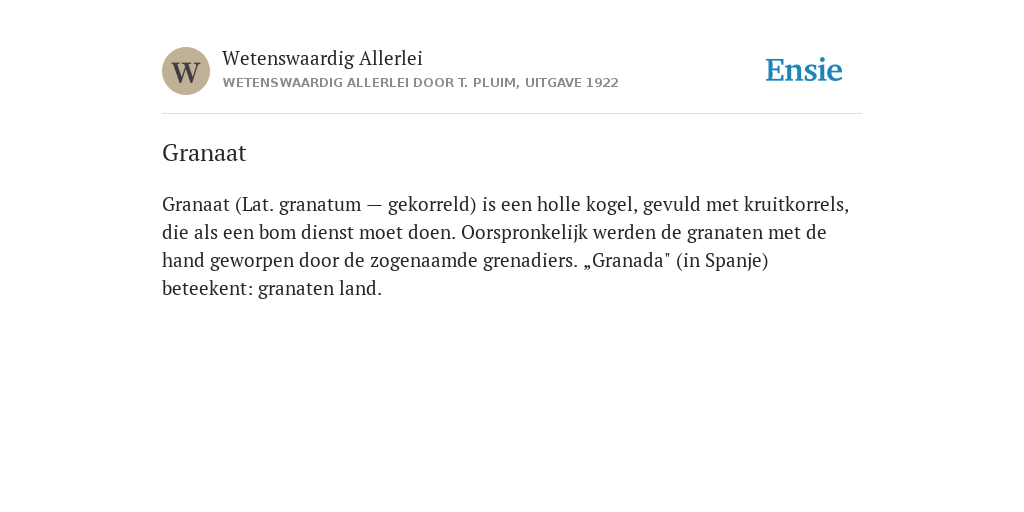 W

Wetenswaardig Allerlei
WETENSWAARDIG ALLERLEI DOOR T. PLUIM, UITGAVE 1922

Ensie

Granaat

Granaat (Lat. granatum — gekorreld) is een holle kogel, gevuld met kruitkorrels, die als een bom dienst moet doen. Oorspronkelijk werden de granaten met de hand geworpen door de zogenaamde grenadiers. „Granada" (in Spanje) beteekent: granaten land.